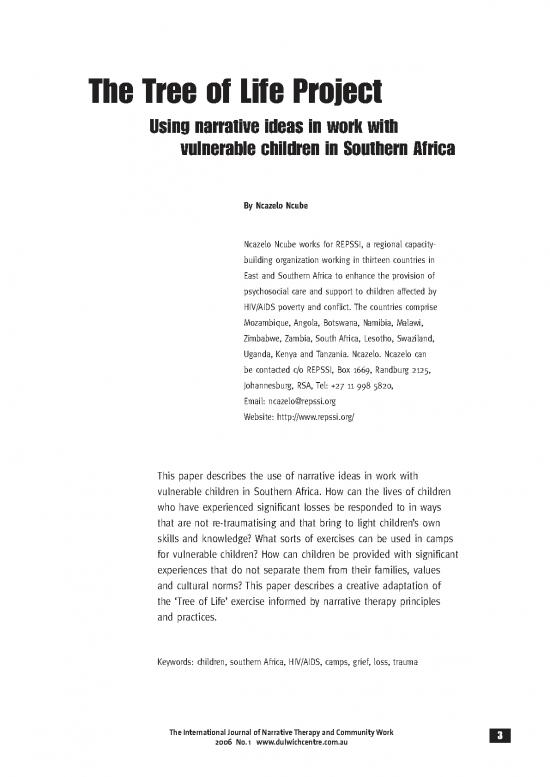 The Tree of Life Project

Using narrative ideas in work with vulnerable children in Southern Africa

By Ncazelo Ncube

Ncazelo Ncube works for REPSSI, a regional capacity-building organization working in thirteen countries in East and Southern Africa to enhance the provision of psychosocial care and support to children affected by HIV/AIDS poverty and conflict. The countries comprise Mozambique, Angola, Botswana, Namibia, Malawi, Zimbabwe, Zambia, South Africa, Lesotho, Swaziland, Uganda, Kenya and Tanzania. Ncazelo. Ncazelo can be contacted c/o REPSSI, Box 1669, Randburg 2125, Johannesburg, RSA, Tel: +27 11 998 5820, Email: ncazelo@repssi.org
Website: http://www.repssi.org/

This paper describes the use of narrative ideas in work with vulnerable children in Southern Africa. How can the lives of children who have experienced significant losses be responded to in ways that are not re-traumatising and that bring to light children's own skills and knowledge? What sorts of exercises can be used in camps for vulnerable children? How can children be provided with significant experiences that do not separate them from their families, values and cultural norms? This paper describes a creative adaptation of the 'Tree of Life' exercise informed by narrative therapy principles and practices.

Keywords: children, southern Africa, HIV/AIDS, camps, grief, loss, trauma

The International Journal of Narrative Therapy and Community Work
2006 No.1 www.dulwichcentre.com.au

3